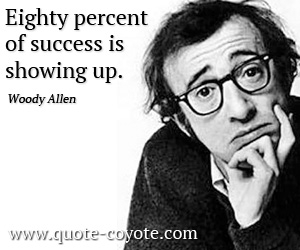 Eighty percent of success is showing up.

Woody Allen

www.quote-coyote.com